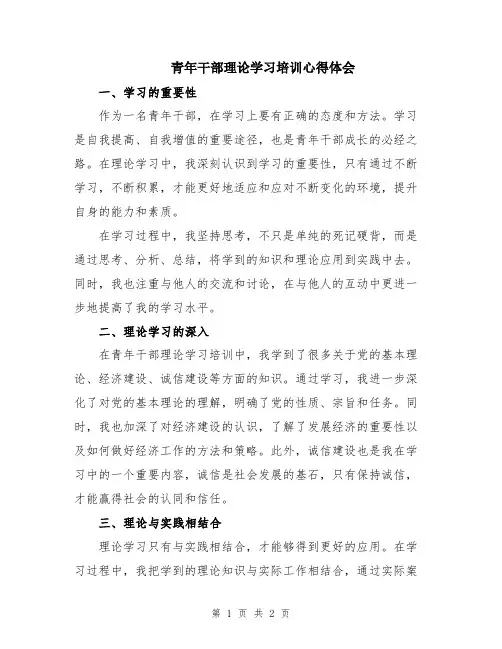 青年干部理论学习培训心得体会

一、学习的重要性

作为一名青年干部，在学习上要有正确的态度和方法。学习是自我提高、自我增值的重要途径，也是青年干部成长的必经之路。在理论学习中，我深刻认识到学习的重要性，只有通过不断学习，不断积累，才能更好地适应和应对不断变化的环境，提升自身的能力和素质。

在学习过程中，我坚持思考，不只是单纯的死记硬背，而是通过思考、分析、总结，将学到的知识和理论应用到实践中去。同时，我也注重与他人的交流和讨论，在与他人的互动中更进一步地提高了我的学习水平。

二、理论学习的深入

在青年干部理论学习培训中，我学到了很多关于党的基本理论、经济建设、诚信建设等方面的知识。通过学习，我进一步深化了对党的基本理论的理解，明确了党的性质、宗旨和任务。同时，我也加深了对经济建设的认识，了解了发展经济的重要性以及如何做好经济工作的方法和策略。此外，诚信建设也是我在学习中的一个重要内容，诚信是社会发展的基石，只有保持诚信，才能赢得社会的认同和信任。

三、理论与实践相结合

理论学习只有与实践相结合，才能够得到更好的应用。在学习过程中，我把学到的理论知识与实际工作相结合，通过实际案

第 1 页 共 2 页